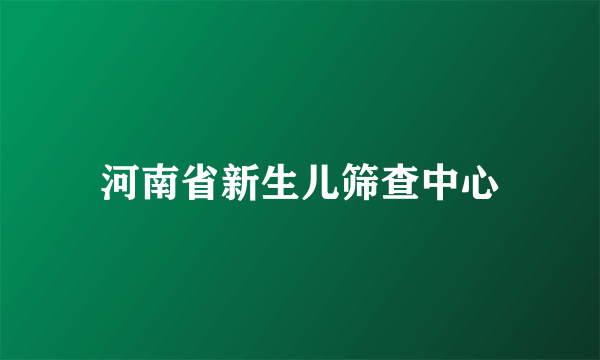 河南省新生儿筛查中心